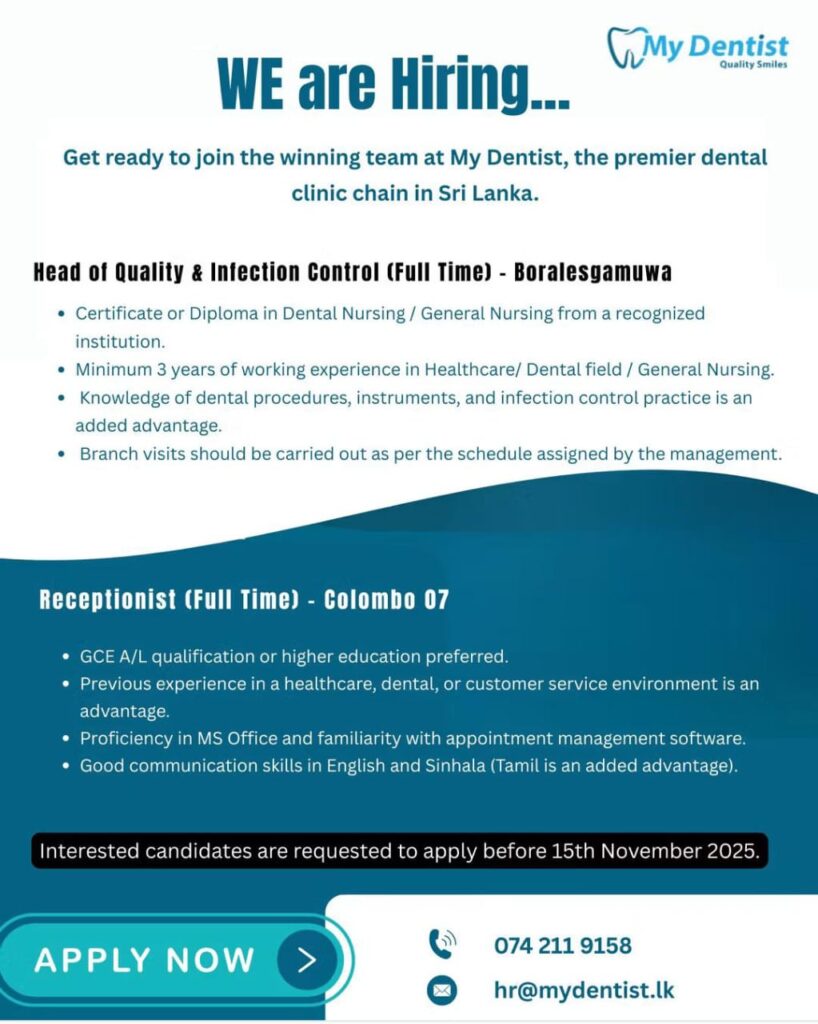 My Dentist
Quality Smiles

WE are Hiring...

Get ready to join the winning team at My Dentist, the premier dental clinic chain in Sri Lanka.

Head of Quality & Infection Control (Full Time) - Boralesgamuwa

• Certificate or Diploma in Dental Nursing / General Nursing from a recognized institution.
• Minimum 3 years of working experience in Healthcare/ Dental field / General Nursing.
• Knowledge of dental procedures, instruments, and infection control practice is an added advantage.
• Branch visits should be carried out as per the schedule assigned by the management.

Receptionist (Full Time) - Colombo 07

• GCE A/L qualification or higher education preferred.
• Previous experience in a healthcare, dental, or customer service environment is an advantage.
• Proficiency in MS Office and familiarity with appointment management software.
• Good communication skills in English and Sinhala (Tamil is an added advantage).

Interested candidates are requested to apply before 15th November 2025.

APPLY NOW >

074 211 9158

hr@mydentist.lk